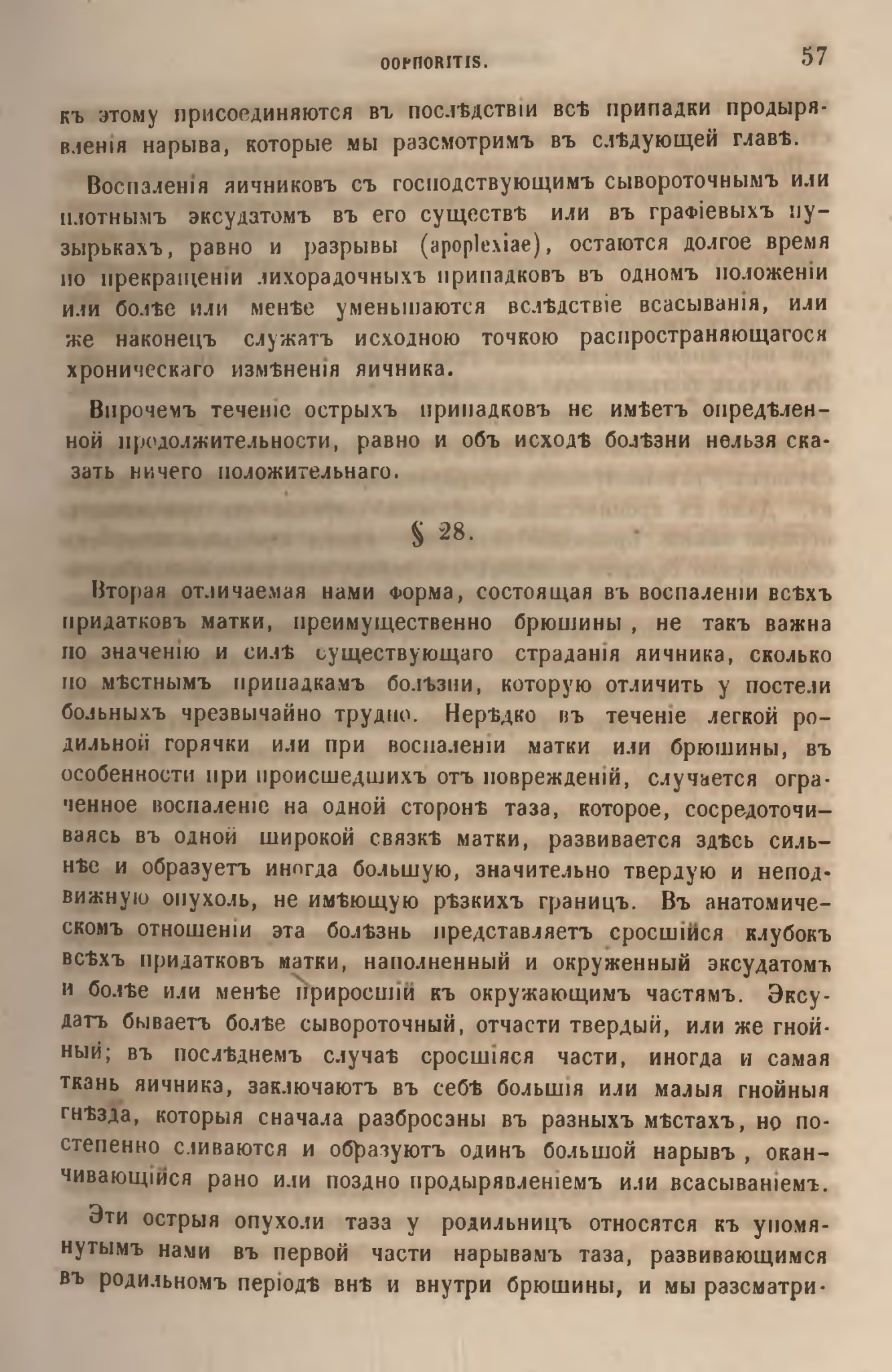 OOPHORITIS. 57

къ этому присоединяются въ послѣдствіи всѣ припадки продырявленія нарыва, которые мы разсмотримъ въ слѣдующей главѣ.

Воспаленія яичниковъ съ господствующимъ сывороточнымъ или плотнымъ эксудатомъ въ его существѣ или въ графіевыхъ пузырькахъ, равно и разрывы (apoplexiae), остаются долгое время по прекращеніи лихорадочныхъ припадковъ въ одномъ положеніи или болѣе или менѣе уменьшаются вслѣдствіе всасыванія, или же наконецъ служатъ исходною точкою распространяющагося хроническаго измѣненія яичника.

Впрочемъ теченіе острыхъ припадковъ не имѣетъ опредѣленной продолжительности, равно и объ исходѣ болѣзни нельзя сказать ничего положительнаго.

§ 28.

Вторая отличаемая нами форма, состоящая въ воспаленіи всѣхъ придатковъ матки, преимущественно брюшины, не такъ важна по значенію и силѣ существующаго страданія яичника, сколько по мѣстнымъ припадкамъ болѣзни, которую отличить у постели больныхъ чрезвычайно трудно. Нерѣдко въ теченіе легкой родильной горячки или при воспаленіи матки или брюшины, въ особенности при происшедшихъ отъ поврежденій, случается ограченное воспаленіе на одной сторонѣ таза, которое, сосредоточиваясь въ одной широкой связкѣ матки, развивается здѣсь сильнѣе и образуетъ иногда большую, значительно твердую и неподвижную опухоль, не имѣющую рѣзкихъ границъ. Въ анатомическомъ отношеніи эта болѣзнь представляетъ сросшійся клубокъ всѣхъ придатковъ матки, наполненный и окруженный эксудатомъ и болѣе или менѣе приросшій къ окружающимъ частямъ. Эксудатъ бываетъ болѣе сывороточный, отчасти твердый, или же гнойный; въ послѣднемъ случаѣ сросшіяся части, иногда и самая ткань яичника, заключаютъ въ себѣ большія или малыя гнойныя гнѣзда, которыя сначала разбросаны въ разныхъ мѣстахъ, но постепенно сливаются и образуютъ одинъ большой нарывъ, оканчивающійся рано или поздно продырявленіемъ или всасываніемъ.

Эти острыя опухоли таза у родильницъ относятся къ упомянутымъ нами въ первой части нарывамъ таза, развивающимся въ родильномъ періодѣ внѣ и внутри брюшины, и мы разсматри-